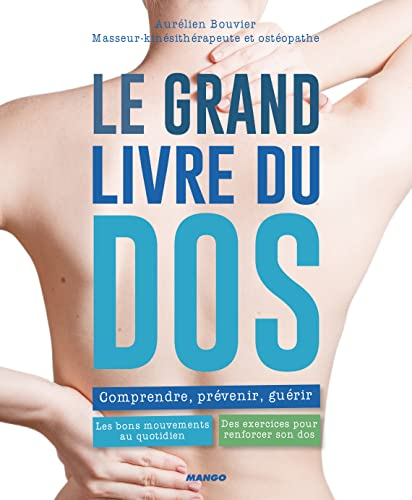 Aurélien Bouvier
Masseur-kinésithérapeute et ostéopathe

LE GRAND LIVRE DU DOS

Comprendre, prévenir, guérir

Les bons mouvements au quotidien

Des exercices pour renforcer son dos

MANGO